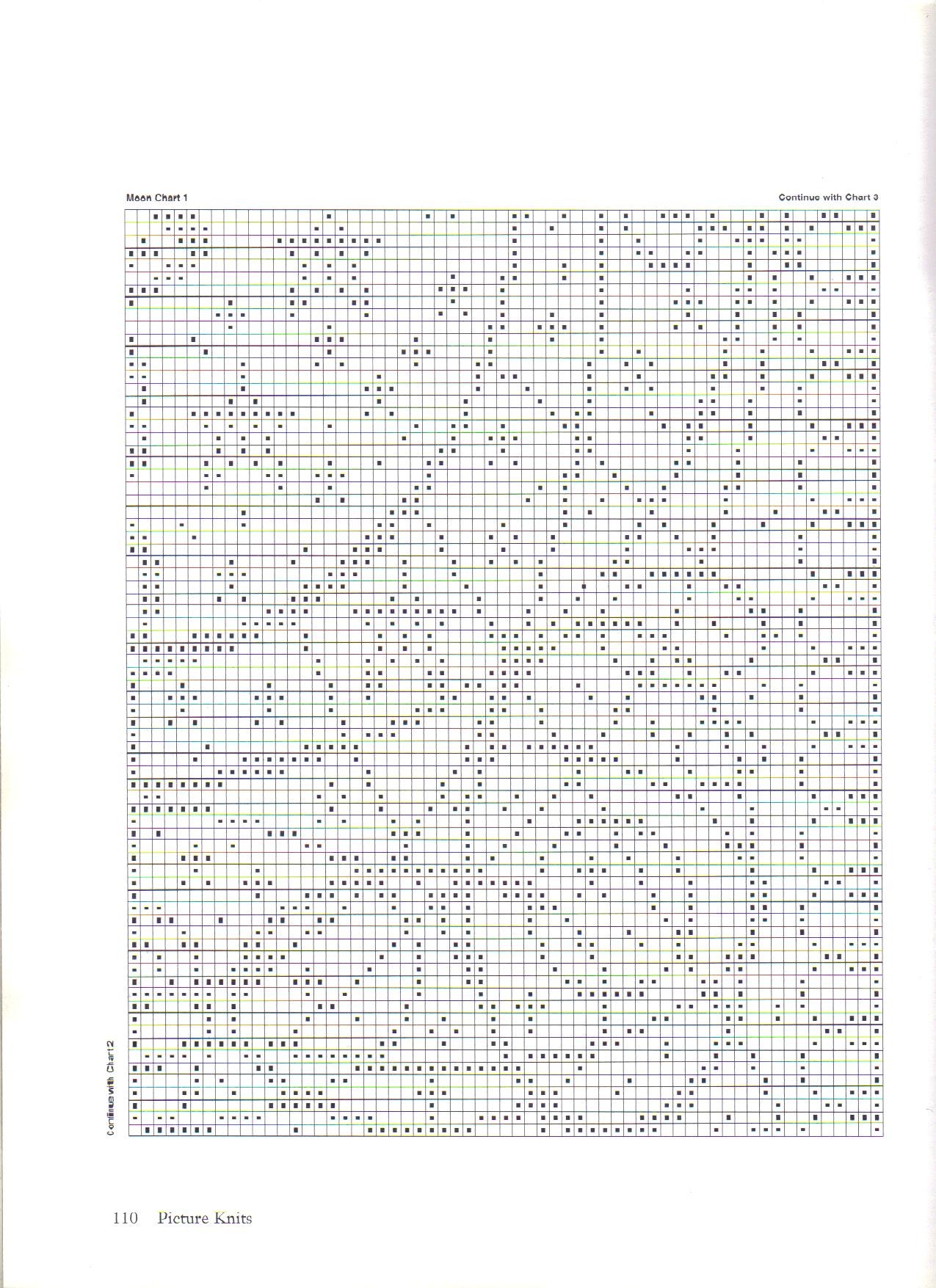 Moon Chart 1

Continue with Chart 3

Continue with Chart 2

110 Picture Knits